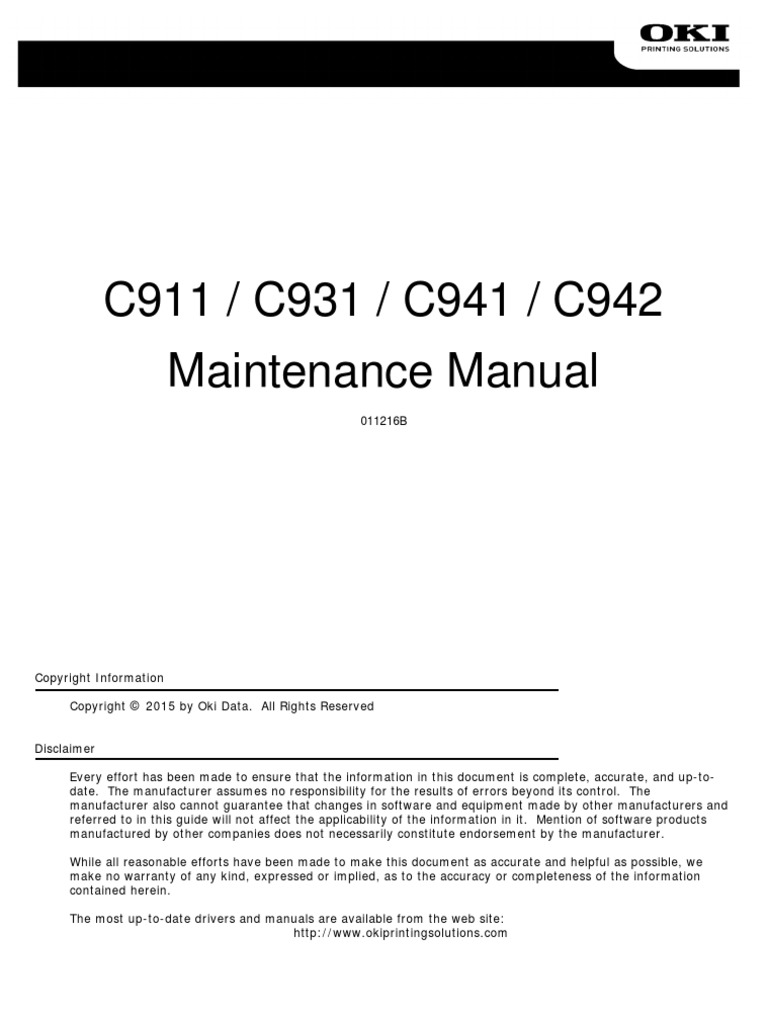 OKI
PRINTING SOLUTIONS

C911 / C931 / C941 / C942
Maintenance Manual

011216B

Copyright Information

Copyright © 2015 by Oki Data. All Rights Reserved

Disclaimer

Every effort has been made to ensure that the information in this document is complete, accurate, and up-to-date. The manufacturer assumes no responsibility for the results of errors beyond its control. The manufacturer also cannot guarantee that changes in software and equipment made by other manufacturers and referred to in this guide will not affect the applicability of the information in it. Mention of software products manufactured by other companies does not necessarily constitute endorsement by the manufacturer.

While all reasonable efforts have been made to make this document as accurate and helpful as possible, we make no warranty of any kind, expressed or implied, as to the accuracy or completeness of the information contained herein.

The most up-to-date drivers and manuals are available from the web site:
http://www.okiprintingsolutions.com